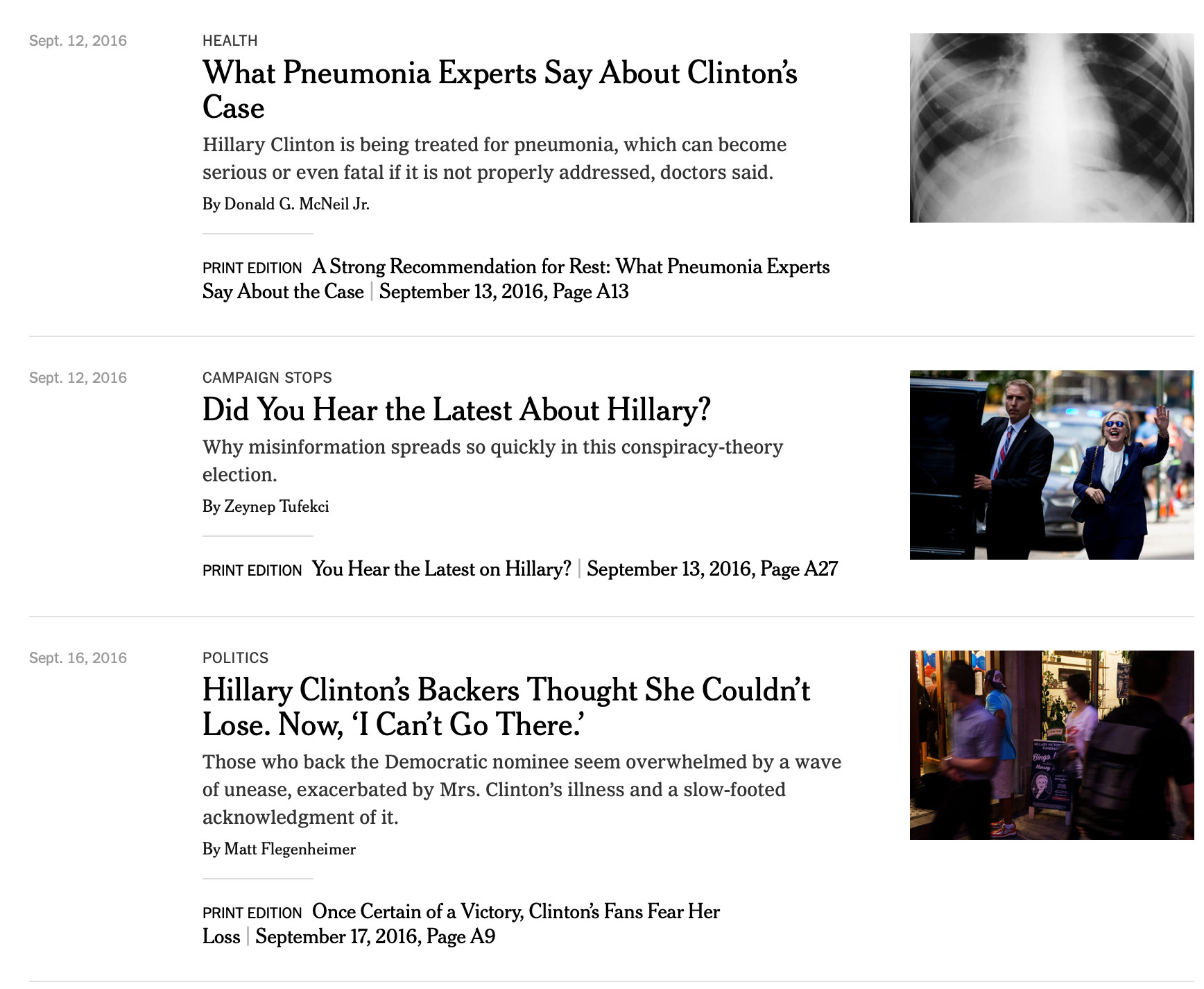 Sept. 12, 2016

HEALTH

What Pneumonia Experts Say About Clinton's Case

Hillary Clinton is being treated for pneumonia, which can become serious or even fatal if it is not properly addressed, doctors said.

By Donald G. McNeil Jr.

PRINT EDITION A Strong Recommendation for Rest: What Pneumonia Experts Say About the Case | September 13, 2016, Page A13

Sept. 12, 2016

CAMPAIGN STOPS

Did You Hear the Latest About Hillary?

Why misinformation spreads so quickly in this conspiracy-theory election.

By Zeynep Tufekci

PRINT EDITION You Hear the Latest on Hillary? | September 13, 2016, Page A27

Sept. 16, 2016

POLITICS

Hillary Clinton's Backers Thought She Couldn't Lose. Now, 'I Can't Go There.'

Those who back the Democratic nominee seem overwhelmed by a wave of unease, exacerbated by Mrs. Clinton's illness and a slow-footed acknowledgment of it.

By Matt Flegenheimer

PRINT EDITION Once Certain of a Victory, Clinton's Fans Fear Her Loss | September 17, 2016, Page A9